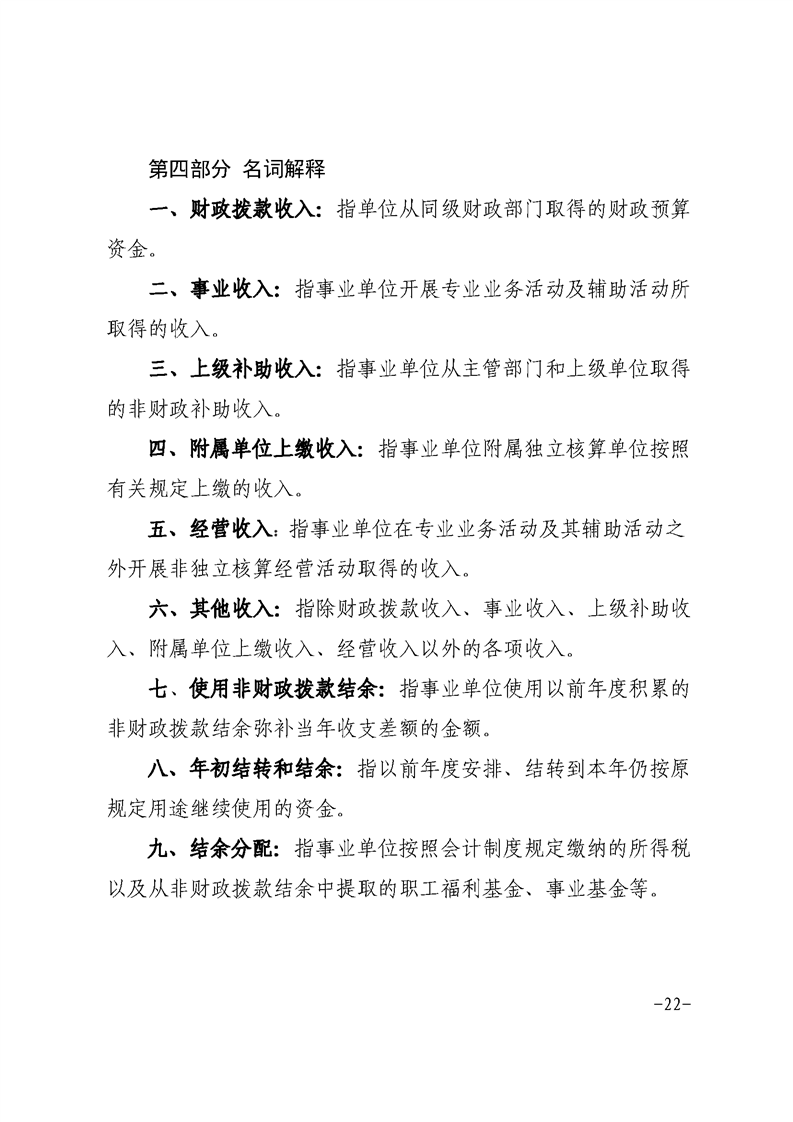 第四部分 名词解释

一、财政拨款收入：指单位从同级财政部门取得的财政预算资金。

二、事业收入：指事业单位开展专业业务活动及辅助活动所取得的收入。

三、上级补助收入：指事业单位从主管部门和上级单位取得的非财政补助收入。

四、附属单位上缴收入：指事业单位附属独立核算单位按照有关规定上缴的收入。

五、经营收入：指事业单位在专业业务活动及其辅助活动之外开展非独立核算经营活动取得的收入。

六、其他收入：指除财政拨款收入、事业收入、上级补助收入、附属单位上缴收入、经营收入以外的各项收入。

七、使用非财政拨款结余：指事业单位使用以前年度积累的非财政拨款结余弥补当年收支差额的金额。

八、年初结转和结余：指以前年度安排、结转到本年仍按原规定用途继续使用的资金。

九、结余分配：指事业单位按照会计制度规定缴纳的所得税以及从非财政拨款结余中提取的职工福利基金、事业基金等。

-22-